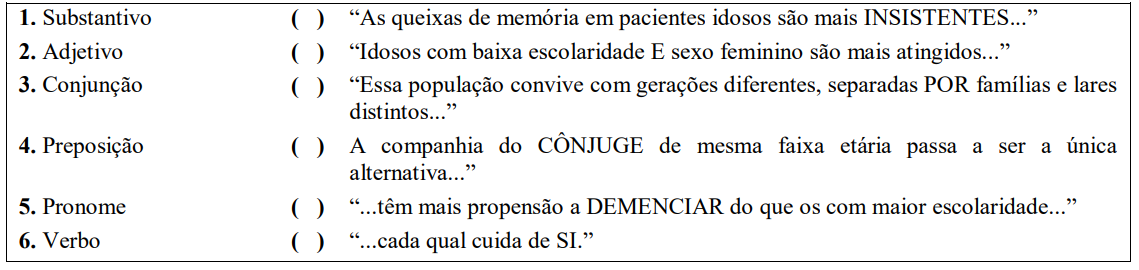 | | | |
|---|---|---|
| **1.** Substantivo | ( ) | “As queixas de memória em pacientes idosos são mais INSISTENTES...” |
| **2.** Adjetivo | ( ) | “Idosos com baixa escolaridade E sexo feminino são mais atingidos...” |
| **3.** Conjunção | ( ) | “Essa população convive com gerações diferentes, separadas POR famílias e lares distintos...” |
| **4.** Preposição | ( ) | A companhia do CÔNJUGE de mesma faixa etária passa a ser a única alternativa...” |
| **5.** Pronome | ( ) | “...têm mais propensão a DEMENCIAR do que os com maior escolaridade...” |
| **6.** Verbo | ( ) | “...cada qual cuida de SI.” |